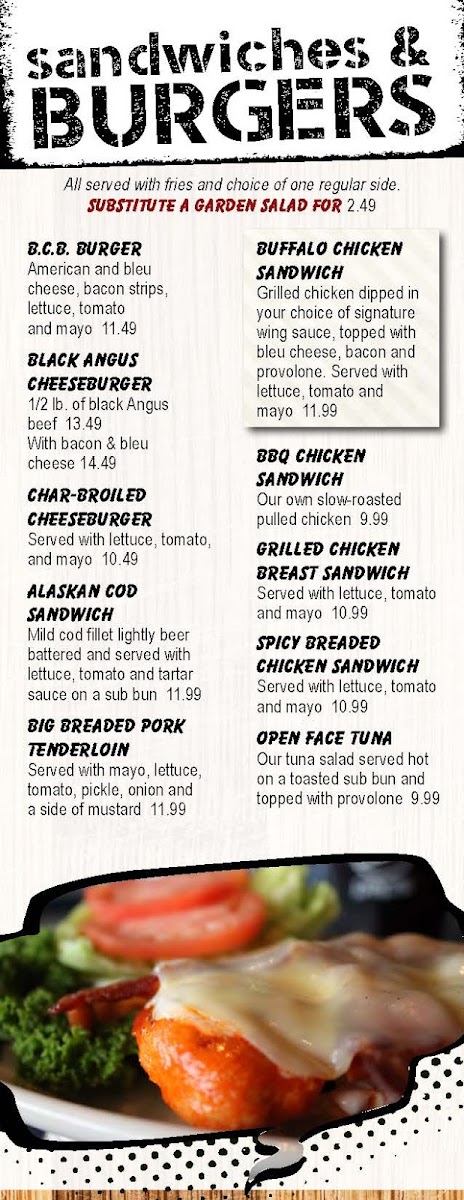 sandwiches &
BURGERS

All served with fries and choice of one regular side.
SUBSTITUTE A GARDEN SALAD FOR 2.49

B.C.B. BURGER
American and bleu cheese, bacon strips, lettuce, tomato and mayo 11.49

BLACK ANGUS CHEESEBURGER
1/2 lb. of black Angus beef 13.49
With bacon & bleu cheese 14.49

CHAR-BROILED CHEESEBURGER
Served with lettuce, tomato, and mayo 10.49

ALASKAN COD SANDWICH
Mild cod fillet lightly beer battered and served with lettuce, tomato and tartar sauce on a sub bun 11.99

BIG BREADED PORK TENDERLOIN
Served with mayo, lettuce, tomato, pickle, onion and a side of mustard 11.99

BUFFALO CHICKEN SANDWICH
Grilled chicken dipped in your choice of signature wing sauce, topped with bleu cheese, bacon and provolone. Served with lettuce, tomato and mayo 11.99

BBQ CHICKEN SANDWICH
Our own slow-roasted pulled chicken 9.99

GRILLED CHICKEN BREAST SANDWICH
Served with lettuce, tomato and mayo 10.99

SPICY BREADED CHICKEN SANDWICH
Served with lettuce, tomato and mayo 10.99

OPEN FACE TUNA
Our tuna salad served hot on a toasted sub bun and topped with provolone 9.99